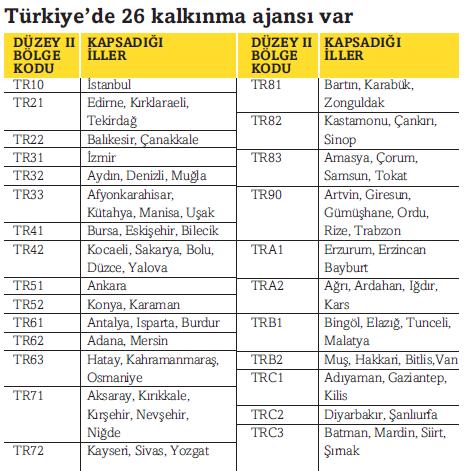 Türkiye'de 26 kalkınma ajansı var

| DÜZEY II BÖLGE KODU | KAPSADIĞI İLLER |
|---|---|
| TR10 | İstanbul |
| TR21 | Edirne, Kırklaraeli, Tekirdağ |
| TR22 | Balıkesir, Çanakkale |
| TR31 | İzmir |
| TR32 | Aydın, Denizli, Muğla |
| TR33 | Afyonkarahisar, Kütahya, Manisa, Uşak |
| TR41 | Bursa, Eskişehir, Bilecik |
| TR42 | Kocaeli, Sakarya, Bolu, Düzce, Yalova |
| TR51 | Ankara |
| TR52 | Konya, Karaman |
| TR61 | Antalya, Isparta, Burdur |
| TR62 | Adana, Mersin |
| TR63 | Hatay, Kahramanmaraş, Osmaniye |
| TR71 | Aksaray, Kırıkkale, Kırşehir, Nevşehir, Niğde |
| TR72 | Kayseri, Sivas, Yozgat |

| DÜZEY II BÖLGE KODU | KAPSADIĞI İLLER |
|---|---|
| TR81 | Bartın, Karabük, Zonguldak |
| TR82 | Kastamonu, Çankırı, Sinop |
| TR83 | Amasya, Çorum, Samsun, Tokat |
| TR90 | Artvin, Giresun, Gümüşhane, Ordu, Rize, Trabzon |
| TRA1 | Erzurum, Erzincan Bayburt |
| TRA2 | Ağrı, Ardahan, Iğdır, Kars |
| TRB1 | Bingöl, Elazığ, Tunceli, Malatya |
| TRB2 | Muş, Hakkari, Bitlis,Van |
| TRC1 | Adıyaman, Gaziantep, Kilis |
| TRC2 | Diyarbakır, Şanlıurfa |
| TRC3 | Batman, Mardin, Siirt, Şırnak |